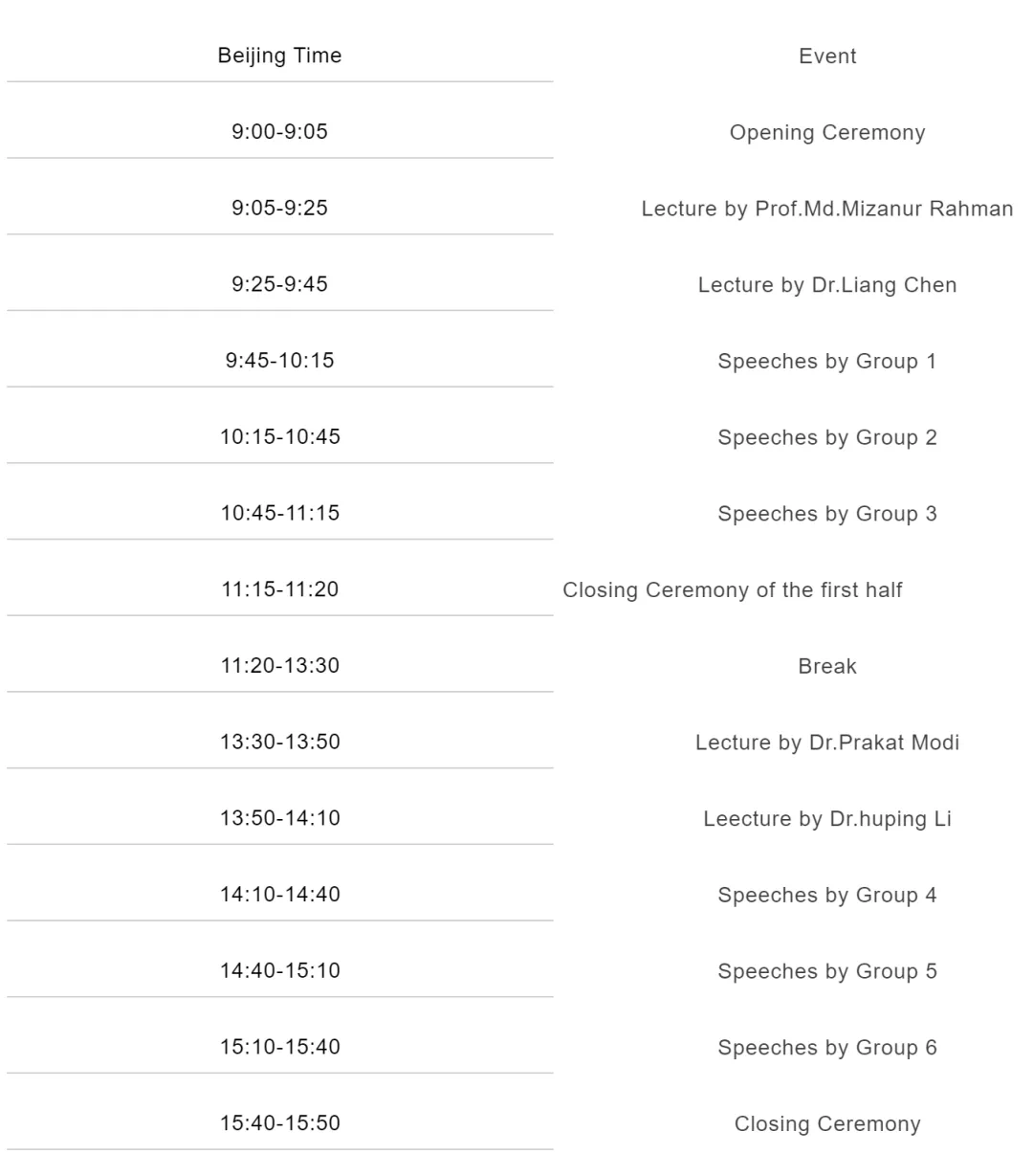 | Beijing Time | Event |
|---|---|
| 9:00-9:05 | Opening Ceremony |
| 9:05-9:25 | Lecture by Prof.Md.Mizanur Rahman |
| 9:25-9:45 | Lecture by Dr.Liang Chen |
| 9:45-10:15 | Speeches by Group 1 |
| 10:15-10:45 | Speeches by Group 2 |
| 10:45-11:15 | Speeches by Group 3 |
| 11:15-11:20 | Closing Ceremony of the first half |
| 11:20-13:30 | Break |
| 13:30-13:50 | Lecture by Dr.Prakat Modi |
| 13:50-14:10 | Leecture by Dr.huping Li |
| 14:10-14:40 | Speeches by Group 4 |
| 14:40-15:10 | Speeches by Group 5 |
| 15:10-15:40 | Speeches by Group 6 |
| 15:40-15:50 | Closing Ceremony |